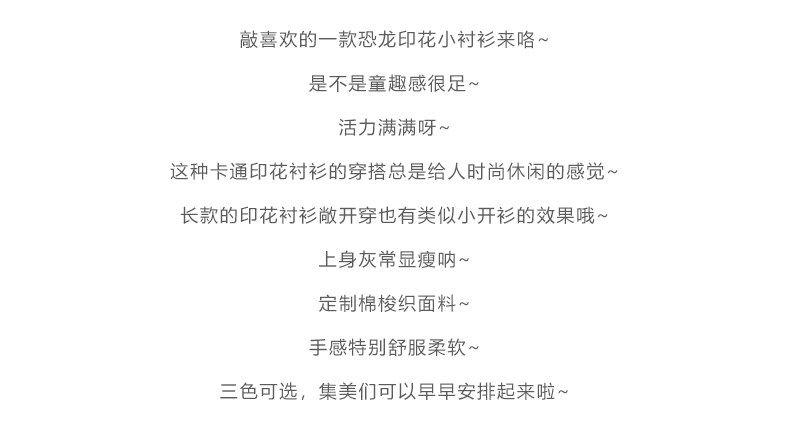 敲喜欢的一款恐龙印花小衬衫来咯~

是不是童趣感很足~

活力满满呀~

这种卡通印花衬衫的穿搭总是给人时尚休闲的感觉~

长款的印花衬衫敞开穿也有类似小开衫的效果哦~

上身灰常显瘦呐~

定制棉梭织面料~

手感特别舒服柔软~

三色可选，集美们可以早早安排起来啦~